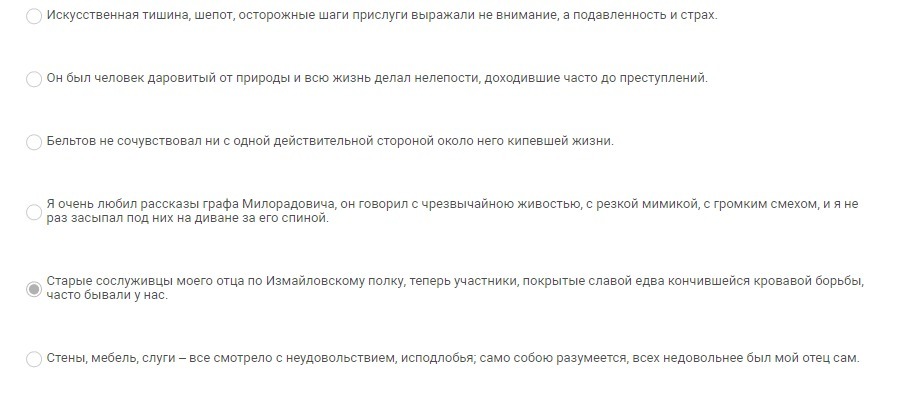 Искусственная тишина, шепот, осторожные шаги прислуги выражали не внимание, а подавленность и страх.

Он был человек даровитый от природы и всю жизнь делал нелепости, доходившие часто до преступлений.

Бельтов не сочувствовал ни с одной действительной стороной около него кипевшей жизни.

Я очень любил рассказы графа Милорадовича, он говорил с чрезвычайною живостью, с резкой мимикой, с громким смехом, и я не раз засыпал под них на диване за его спиной.

Старые сослуживцы моего отца по Измайловскому полку, теперь участники, покрытые славой едва кончившейся кровавой борьбы, часто бывали у нас.

Стены, мебель, слуги – все смотрело с неудовольствием, исподлобья; само собою разумеется, всех недовольнее был мой отец сам.